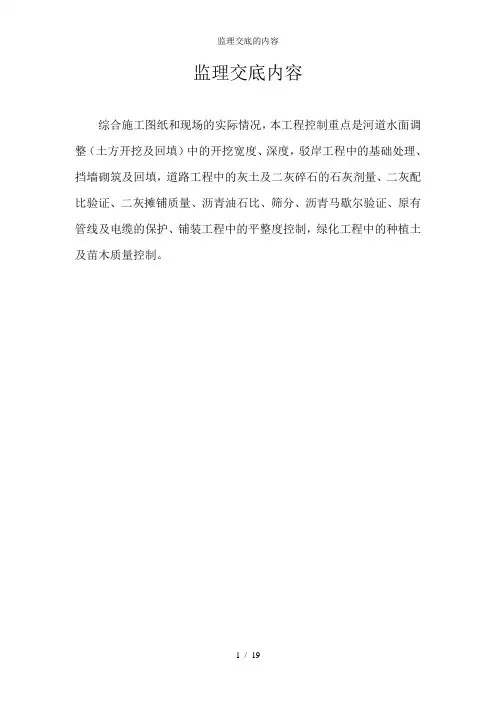 监理交底的内容

监理交底内容

综合施工图纸和现场的实际情况，本工程控制重点是河道水面调整（土方开挖及回填）中的开挖宽度、深度，驳岸工程中的基础处理、挡墙砌筑及回填，道路工程中的灰土及二灰碎石的石灰剂量、二灰配比验证、二灰摊铺质量、沥青油石比、筛分、沥青马歇尔验证、原有管线及电缆的保护、铺装工程中的平整度控制，绿化工程中的种植土及苗木质量控制。

1 / 19